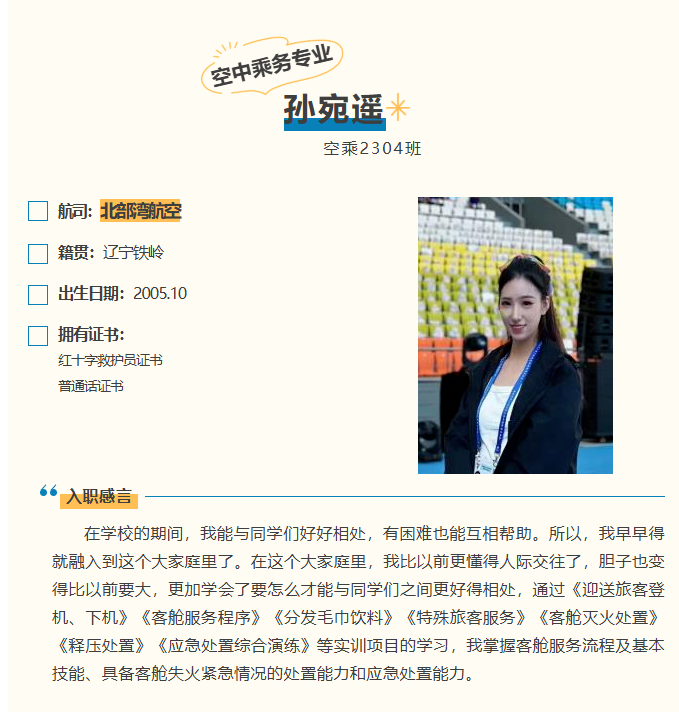 空中乘务专业

孙宛遥

空乘2304班

☐ 航司：北部湾航空

☐ 籍贯：辽宁铁岭

☐ 出生日期：2005.10

☐ 拥有证书：
红十字救护员证书
普通话证书

入职感言

在学校的期间，我能与同学们好好相处，有困难也能互相帮助。所以，我早早得就融入到这个大家庭里了。在这个大家庭里，我比以前更懂得人际交往了，胆子也变得比以前要大，更加学会了要怎么才能与同学们之间更好得相处，通过《迎送旅客登机、下机》《客舱服务程序》《分发毛巾饮料》《特殊旅客服务》《客舱灭火处置》《释压处置》《应急处置综合演练》等实训项目的学习，我掌握客舱服务流程及基本技能、具备客舱失火紧急情况的处置能力和应急处置能力。